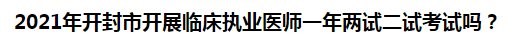 2021年开封市开展临床执业医师一年两试二试考试吗？